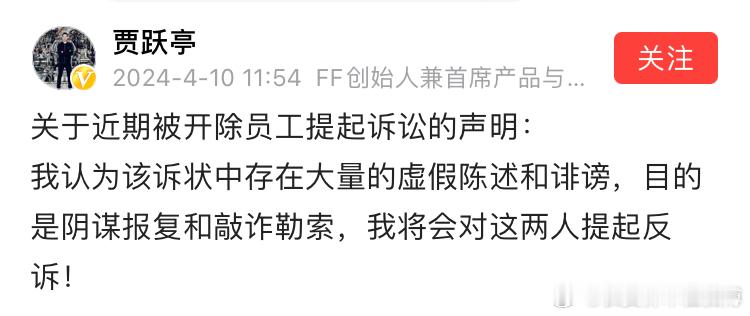 贾跃亭
2024-4-10 11:54 FF创始人兼首席产品与...
关注

关于近期被开除员工提起诉讼的声明:
我认为该诉状中存在大量的虚假陈述和诽谤，目的是阴谋报复和敲诈勒索，我将会对这两人提起反诉！